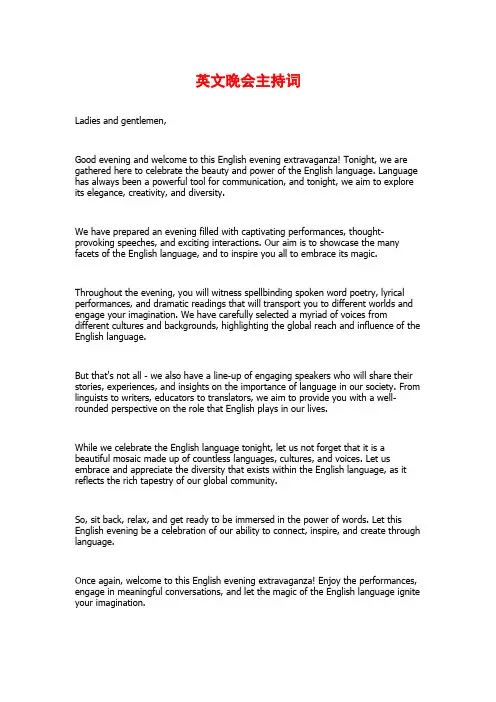 英文晚会主持词

Ladies and gentlemen,

Good evening and welcome to this English evening extravaganza! Tonight, we are gathered here to celebrate the beauty and power of the English language. Language has always been a powerful tool for communication, and tonight, we aim to explore its elegance, creativity, and diversity.

We have prepared an evening filled with captivating performances, thought-provoking speeches, and exciting interactions. Our aim is to showcase the many facets of the English language, and to inspire you all to embrace its magic.

Throughout the evening, you will witness spellbinding spoken word poetry, lyrical performances, and dramatic readings that will transport you to different worlds and engage your imagination. We have carefully selected a myriad of voices from different cultures and backgrounds, highlighting the global reach and influence of the English language.

But that's not all - we also have a line-up of engaging speakers who will share their stories, experiences, and insights on the importance of language in our society. From linguists to writers, educators to translators, we aim to provide you with a well-rounded perspective on the role that English plays in our lives.

While we celebrate the English language tonight, let us not forget that it is a beautiful mosaic made up of countless languages, cultures, and voices. Let us embrace and appreciate the diversity that exists within the English language, as it reflects the rich tapestry of our global community.

So, sit back, relax, and get ready to be immersed in the power of words. Let this English evening be a celebration of our ability to connect, inspire, and create through language.

Once again, welcome to this English evening extravaganza! Enjoy the performances, engage in meaningful conversations, and let the magic of the English language ignite your imagination.